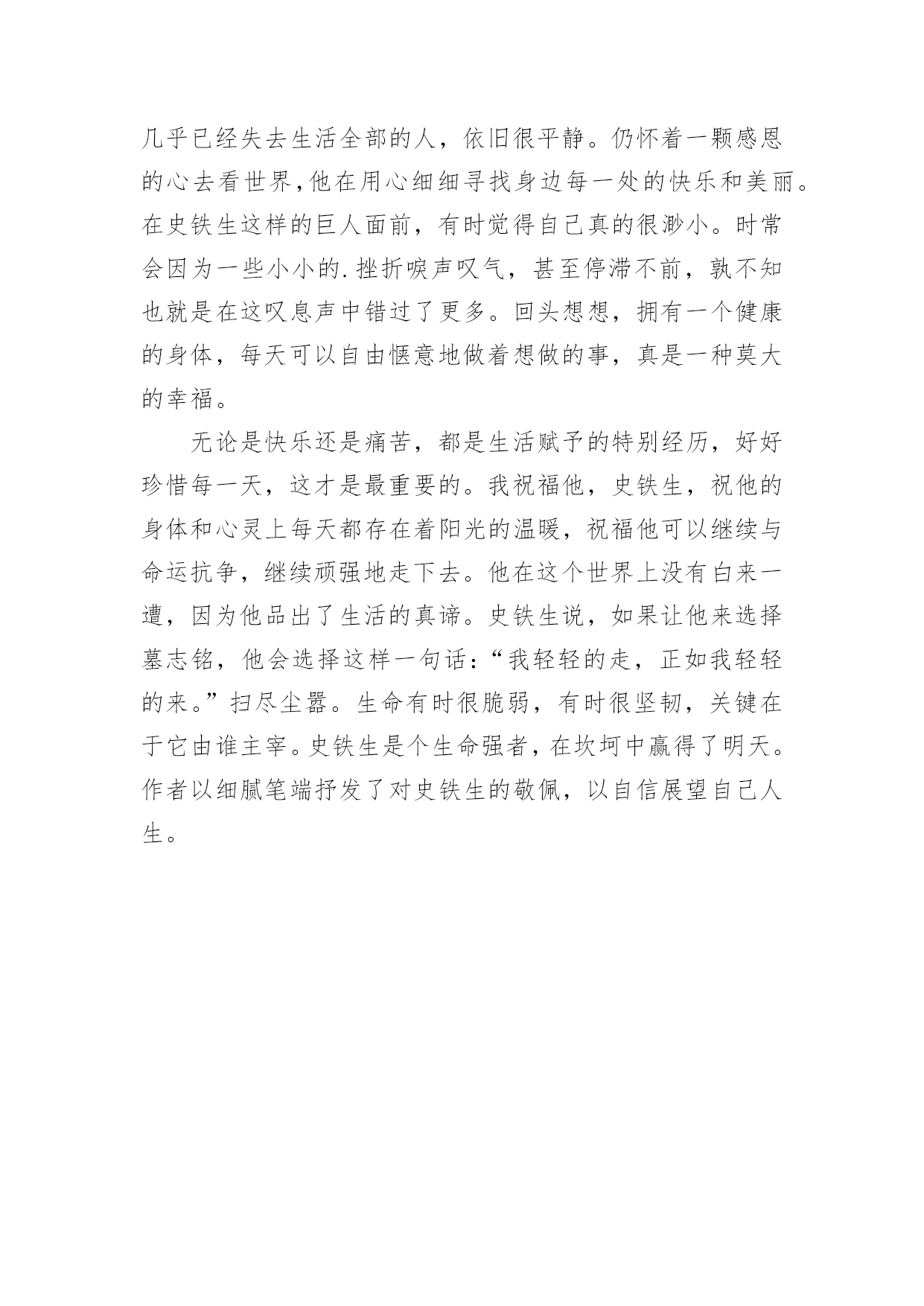 几乎已经失去生活全部的人，依旧很平静。仍怀着一颗感恩的心去看世界,他在用心细细寻找身边每一处的快乐和美丽。在史铁生这样的巨人面前，有时觉得自己真的很渺小。时常会因为一些小小的.挫折唉声叹气，甚至停滞不前，孰不知也就是在这叹息声中错过了更多。回头想想，拥有一个健康的身体，每天可以自由惬意地做着想做的事，真是一种莫大的幸福。

无论是快乐还是痛苦，都是生活赋予的特别经历，好好珍惜每一天，这才是最重要的。我祝福他，史铁生，祝他的身体和心灵上每天都存在着阳光的温暖，祝福他可以继续与命运抗争，继续顽强地走下去。他在这个世界上没有白来一遭，因为他品出了生活的真谛。史铁生说，如果让他来选择墓志铭，他会选择这样一句话：“我轻轻的走，正如我轻轻的来。”扫尽尘嚣。生命有时很脆弱，有时很坚韧，关键在于它由谁主宰。史铁生是个生命强者，在坎坷中赢得了明天。作者以细腻笔端抒发了对史铁生的敬佩，以自信展望自己人生。